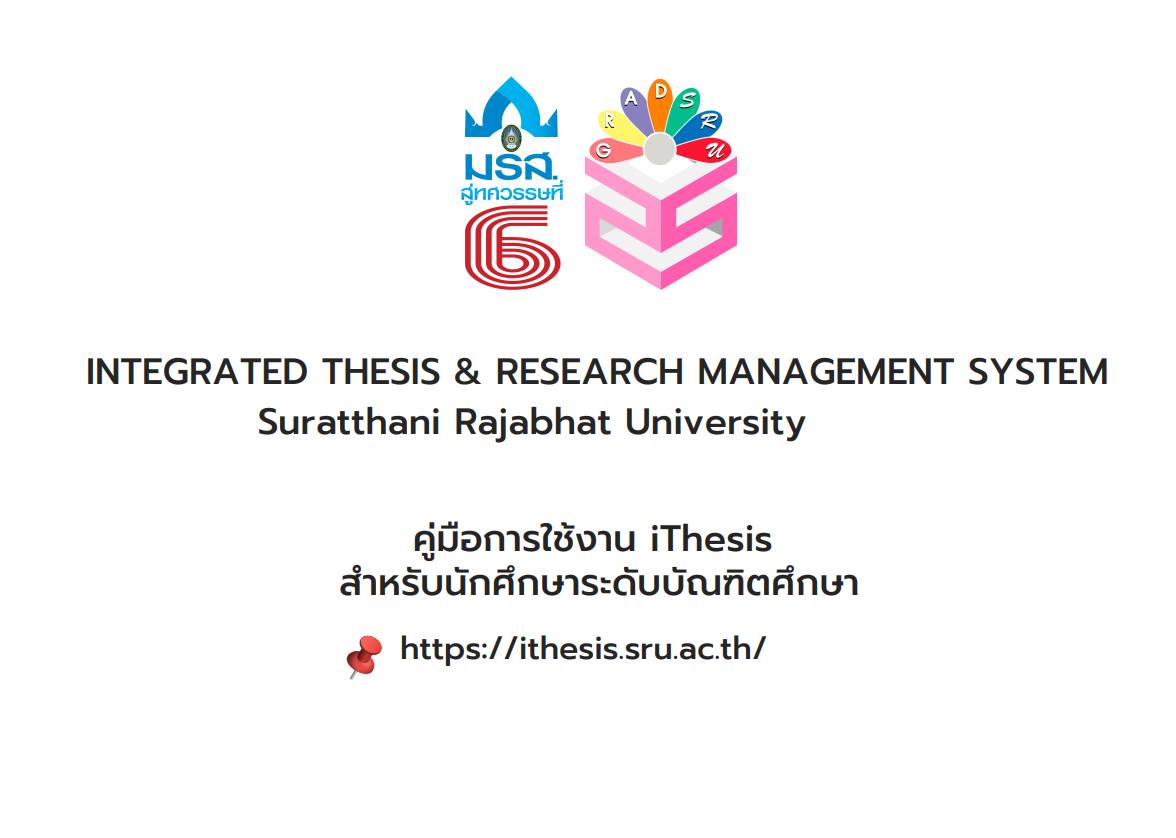 มรส.
สู่ทศวรรษที่
6

G R A D S R U

INTEGRATED THESIS & RESEARCH MANAGEMENT SYSTEM
Suratthani Rajabhat University

คู่มือการใช้งาน iThesis
สำหรับนักศึกษาระดับบัณฑิตศึกษา

https://ithesis.sru.ac.th/